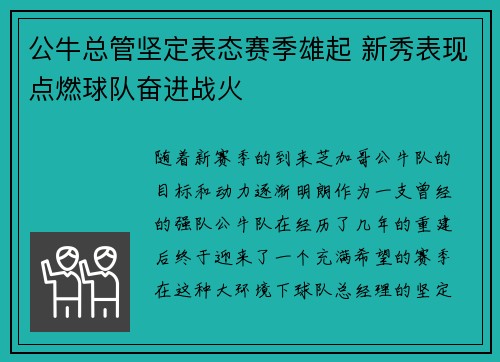 公牛总管坚定表态赛季雄起 新秀表现点燃球队奋进战火

随着新赛季的到来芝加哥公牛队的目标和动力逐渐明朗作为一支曾经的强队公牛队在经历了几年的重建后终于迎来了一个充满希望的赛季在这种大环境下球队总经理的坚定